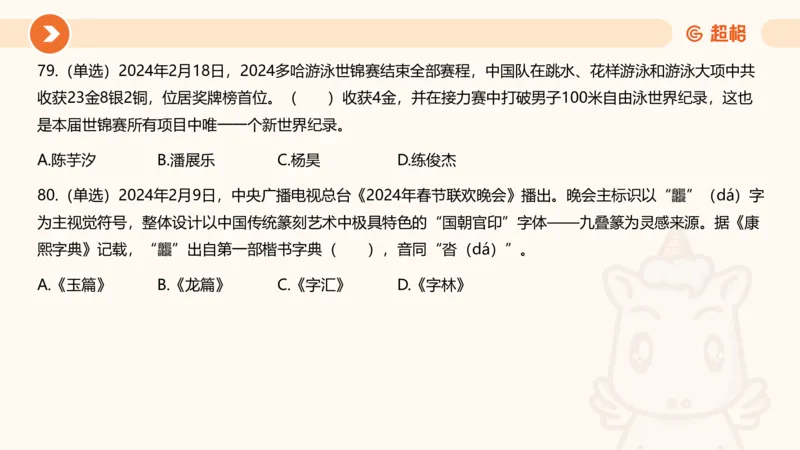 超格

79.（单选）2024年2月18日，2024多哈游泳世锦赛结束全部赛程，中国队在跳水、花样游泳和游泳大项中共收获23金8银2铜，位居奖牌榜首位。（　　）收获4金，并在接力赛中打破男子100米自由泳世界纪录，这也是本届世锦赛所有项目中唯一一个新世界纪录。

A.陈芋汐　　B.潘展乐　　C.杨昊　　D.练俊杰

80.（单选）2024年2月9日，中央广播电视总台《2024年春节联欢晚会》播出。晚会主标识以“龘”（dá）字为主视觉符号，整体设计以中国传统篆刻艺术中极具特色的“国朝官印”字体——九叠篆为灵感来源。据《康熙字典》记载，“龘”出自第一部楷书字典（　　），音同“沓（dá）”。

A.《玉篇》　　B.《龙篇》　　C.《字汇》　　D.《字林》